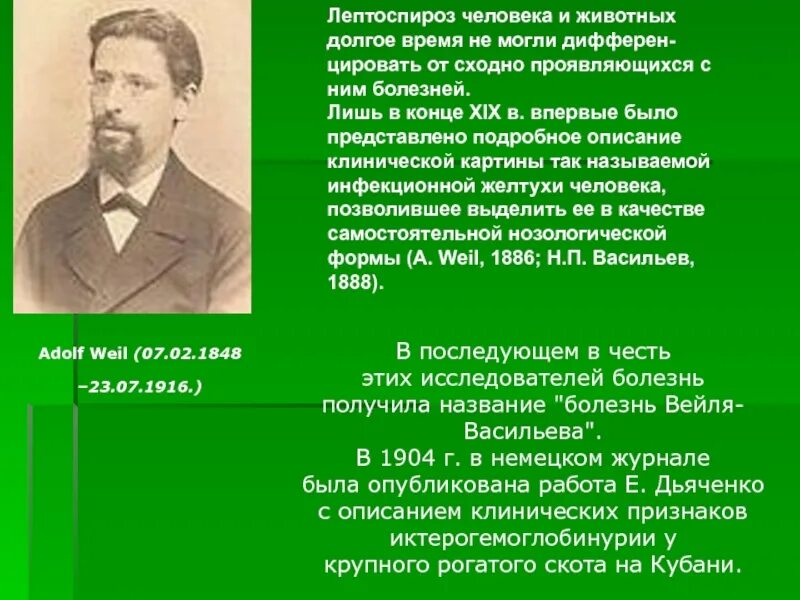 Лептоспироз человека и животных долгое время не могли дифференцировать от сходно проявляющихся с ним болезней.
Лишь в конце XIX в. впервые было представлено подробное описание клинической картины так называемой инфекционной желтухи человека, позволившее выделить ее в качестве самостоятельной нозологической формы (A. Weil, 1886; Н.П. Васильев, 1888).

Adolf Weil (07.02.1848 –23.07.1916.)

В последующем в честь этих исследователей болезнь получила название "болезнь Вейля-Васильева".
В 1904 г. в немецком журнале была опубликована работа Е. Дьяченко с описанием клинических признаков иктерогемоглобинурии у крупного рогатого скота на Кубани.